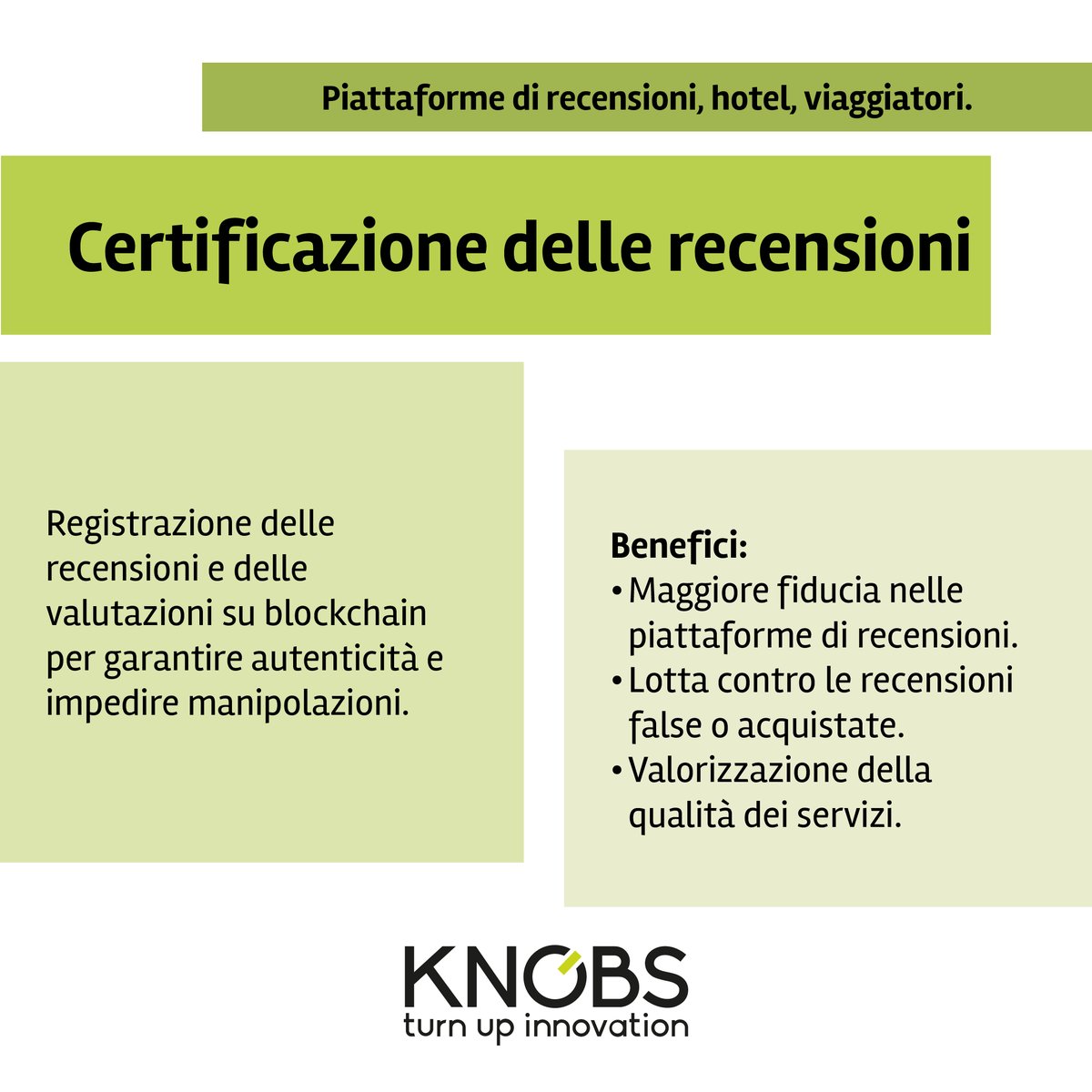 Piattaforme di recensioni, hotel, viaggiatori.

Certificazione delle recensioni

Registrazione delle recensioni e delle valutazioni su blockchain per garantire autenticità e impedire manipolazioni.

Benefici:
• Maggiore fiducia nelle piattaforme di recensioni.
• Lotta contro le recensioni false o acquistate.
• Valorizzazione della qualità dei servizi.

KNOBS
turn up innovation